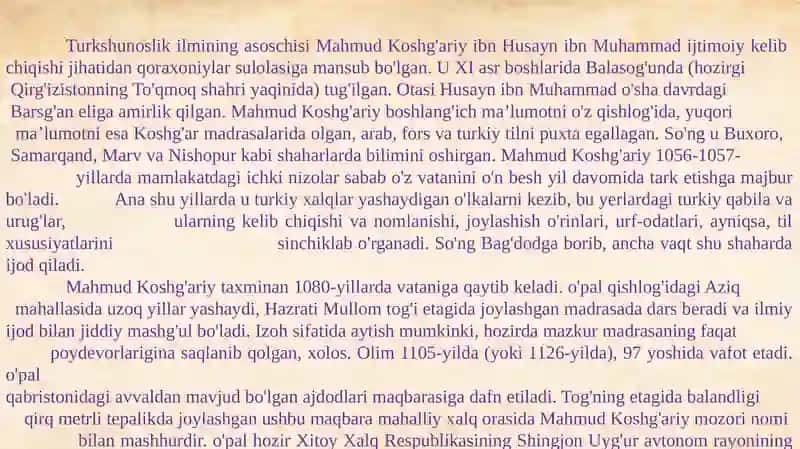 Turkshunoslik ilmining asoschisi Mahmud Koshg'ariy ibn Husayn ibn Muhammad ijtimoiy kelib chiqishi jihatidan qoraxoniylar sulolasiga mansub bo'lgan. U XI asr boshlarida Balasog'unda (hozirgi Qirg'izistonning To'qmoq shahri yaqinida) tug'ilgan. Otasi Husayn ibn Muhammad o'sha davrdagi Barsg'an eliga amirlik qilgan. Mahmud Koshg'ariy boshlang'ich ma'lumotni o'z qishlog'ida, yuqori ma'lumotni esa Koshg'ar madrasalarida olgan, arab, fors va turkiy tilni puxta egallagan. So'ng u Buxoro, Samarqand, Marv va Nishopur kabi shaharlarda bilimini oshirgan. Mahmud Koshg'ariy 1056-1057-yillarda mamlakatdagi ichki nizolar sabab o'z vatanini o'n besh yil davomida tark etishga majbur bo'ladi. Ana shu yillarda u turkiy xalqlar yashaydigan o'lkalarni kezib, bu yerlardagi turkiy qabila va urug'lar, ularning kelib chiqishi va nomlanishi, joylashish o'rinlari, urf-odatlari, ayniqsa, til xususiyatlarini sinchiklab o'rganadi. So'ng Bag'dodga borib, ancha vaqt shu shaharda ijod qiladi.

Mahmud Koshg'ariy taxminan 1080-yillarda vataniga qaytib keladi. o'pal qishlog'idagi Aziq mahallasida uzoq yillar yashaydi, Hazrati Mullom tog'i etagida joylashgan madrasada dars beradi va ilmiy ijod bilan jiddiy mashg'ul bo'ladi. Izoh sifatida aytish mumkinki, hozirda mazkur madrasaning faqat poydevorlarigina saqlanib qolgan, xolos. Olim 1105-yilda (yoki 1126-yilda), 97 yoshida vafot etadi. o'pal qabristonidagi avvaldan mavjud bo'lgan ajdodlari maqbarasiga dafn etiladi. Tog'ning etagida balandligi qirq metrli tepalikda joylashgan ushbu maqbara mahalliy xalq orasida Mahmud Koshg'ariy mozori nomi bilan mashhurdir. o'pal hozir Xitoy Xalq Respublikasining Shingjon Uyg'ur avtonom rayonining